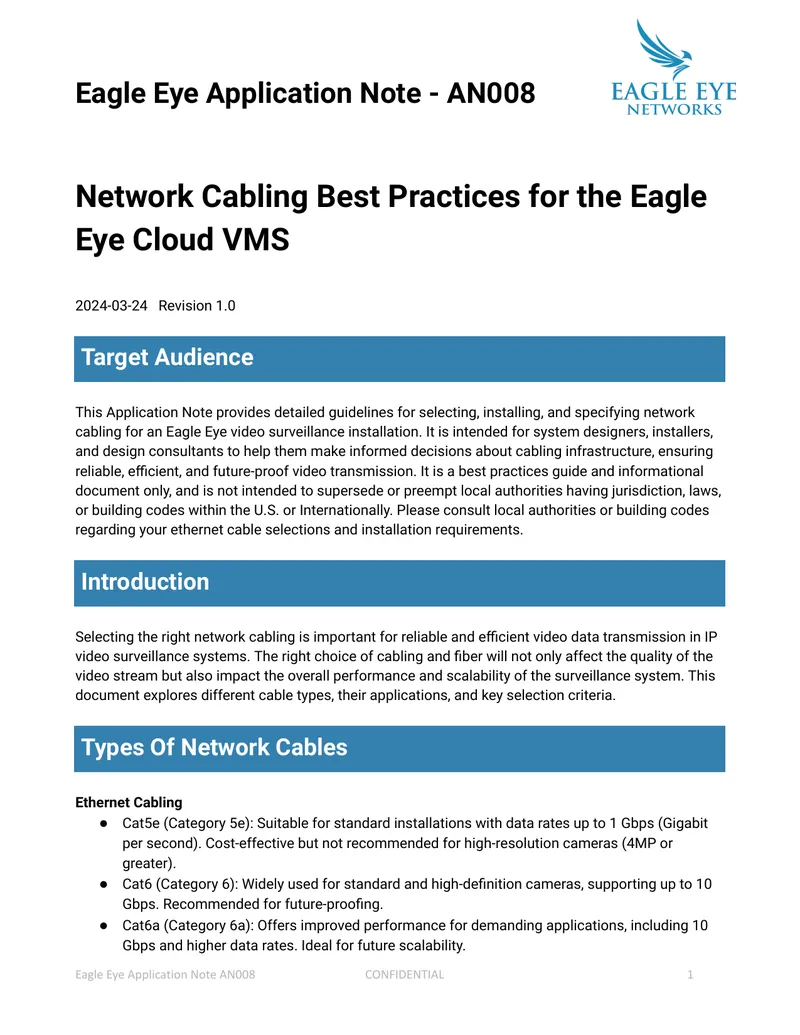 Eagle Eye Application Note - AN008

EAGLE EYE NETWORKS

Network Cabling Best Practices for the Eagle Eye Cloud VMS

2024-03-24 Revision 1.0

Target Audience

This Application Note provides detailed guidelines for selecting, installing, and specifying network cabling for an Eagle Eye video surveillance installation. It is intended for system designers, installers, and design consultants to help them make informed decisions about cabling infrastructure, ensuring reliable, efficient, and future-proof video transmission. It is a best practices guide and informational document only, and is not intended to supersede or preempt local authorities having jurisdiction, laws, or building codes within the U.S. or Internationally. Please consult local authorities or building codes regarding your ethernet cable selections and installation requirements.

Introduction

Selecting the right network cabling is important for reliable and efficient video data transmission in IP video surveillance systems. The right choice of cabling and fiber will not only affect the quality of the video stream but also impact the overall performance and scalability of the surveillance system. This document explores different cable types, their applications, and key selection criteria.

Types Of Network Cables

Ethernet Cabling
● Cat5e (Category 5e): Suitable for standard installations with data rates up to 1 Gbps (Gigabit per second). Cost-effective but not recommended for high-resolution cameras (4MP or greater).
● Cat6 (Category 6): Widely used for standard and high-definition cameras, supporting up to 10 Gbps. Recommended for future-proofing.
● Cat6a (Category 6a): Offers improved performance for demanding applications, including 10 Gbps and higher data rates. Ideal for future scalability.

Eagle Eye Application Note AN008 CONFIDENTIAL 1